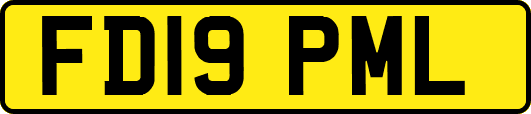 FD19 PML